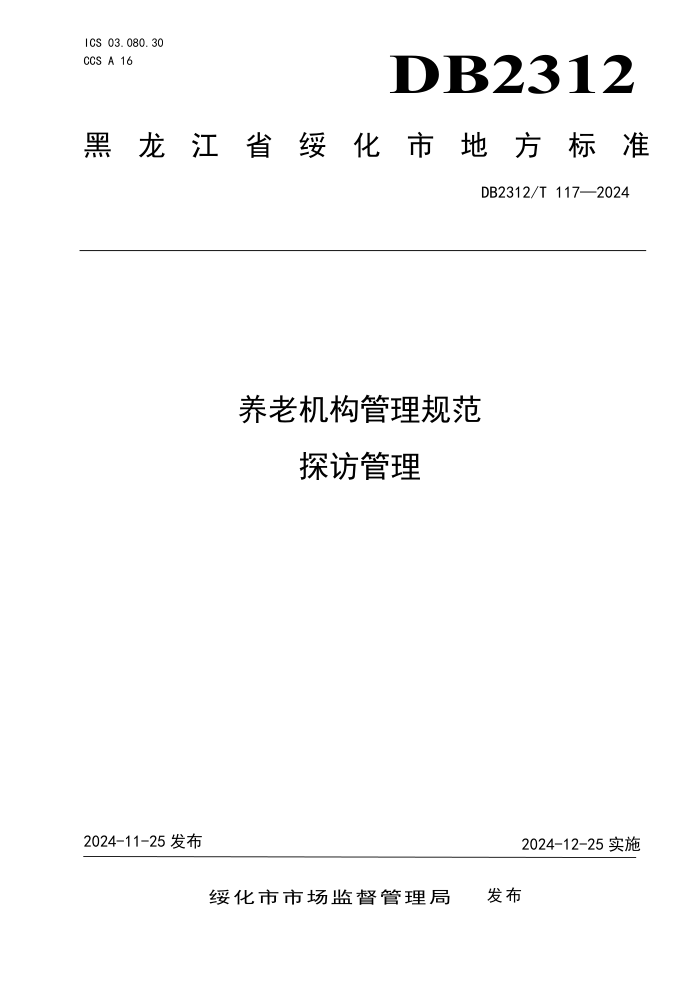 ICS 03.080.30
CCS A 16

DB2312

黑龙江省绥化市地方标准

DB2312/T 117—2024

养老机构管理规范
探访管理

2024-11-25 发布

2024-12-25 实施

绥化市市场监督管理局 发布